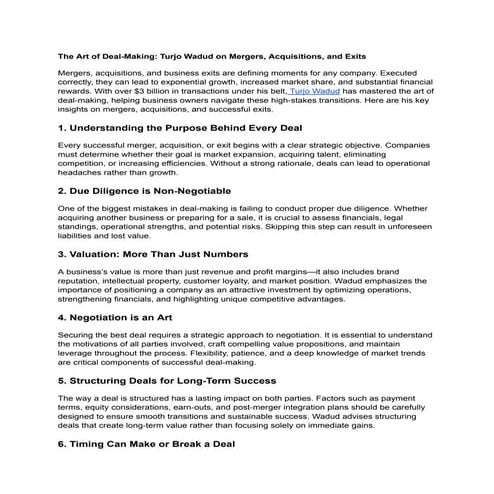 The Art of Deal-Making: Turjo Wadud on Mergers, Acquisitions, and Exits

Mergers, acquisitions, and business exits are defining moments for any company. Executed correctly, they can lead to exponential growth, increased market share, and substantial financial rewards. With over $3 billion in transactions under his belt, Turjo Wadud has mastered the art of deal-making, helping business owners navigate these high-stakes transitions. Here are his key insights on mergers, acquisitions, and successful exits.

1. Understanding the Purpose Behind Every Deal

Every successful merger, acquisition, or exit begins with a clear strategic objective. Companies must determine whether their goal is market expansion, acquiring talent, eliminating competition, or increasing efficiencies. Without a strong rationale, deals can lead to operational headaches rather than growth.

2. Due Diligence is Non-Negotiable

One of the biggest mistakes in deal-making is failing to conduct proper due diligence. Whether acquiring another business or preparing for a sale, it is crucial to assess financials, legal standings, operational strengths, and potential risks. Skipping this step can result in unforeseen liabilities and lost value.

3. Valuation: More Than Just Numbers

A business's value is more than just revenue and profit margins—it also includes brand reputation, intellectual property, customer loyalty, and market position. Wadud emphasizes the importance of positioning a company as an attractive investment by optimizing operations, strengthening financials, and highlighting unique competitive advantages.

4. Negotiation is an Art

Securing the best deal requires a strategic approach to negotiation. It is essential to understand the motivations of all parties involved, craft compelling value propositions, and maintain leverage throughout the process. Flexibility, patience, and a deep knowledge of market trends are critical components of successful deal-making.

5. Structuring Deals for Long-Term Success

The way a deal is structured has a lasting impact on both parties. Factors such as payment terms, equity considerations, earn-outs, and post-merger integration plans should be carefully designed to ensure smooth transitions and sustainable success. Wadud advises structuring deals that create long-term value rather than focusing solely on immediate gains.

6. Timing Can Make or Break a Deal